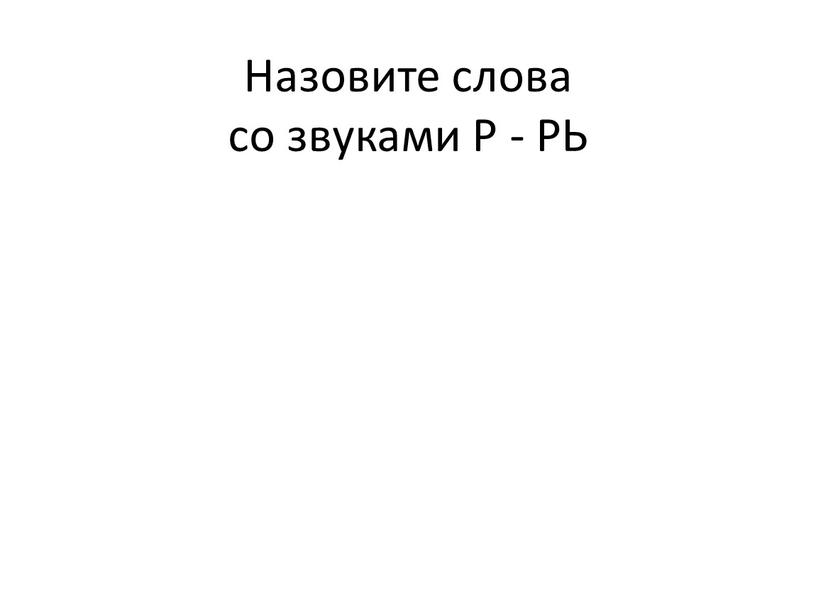 Назовите слова
со звуками Р - РЬ